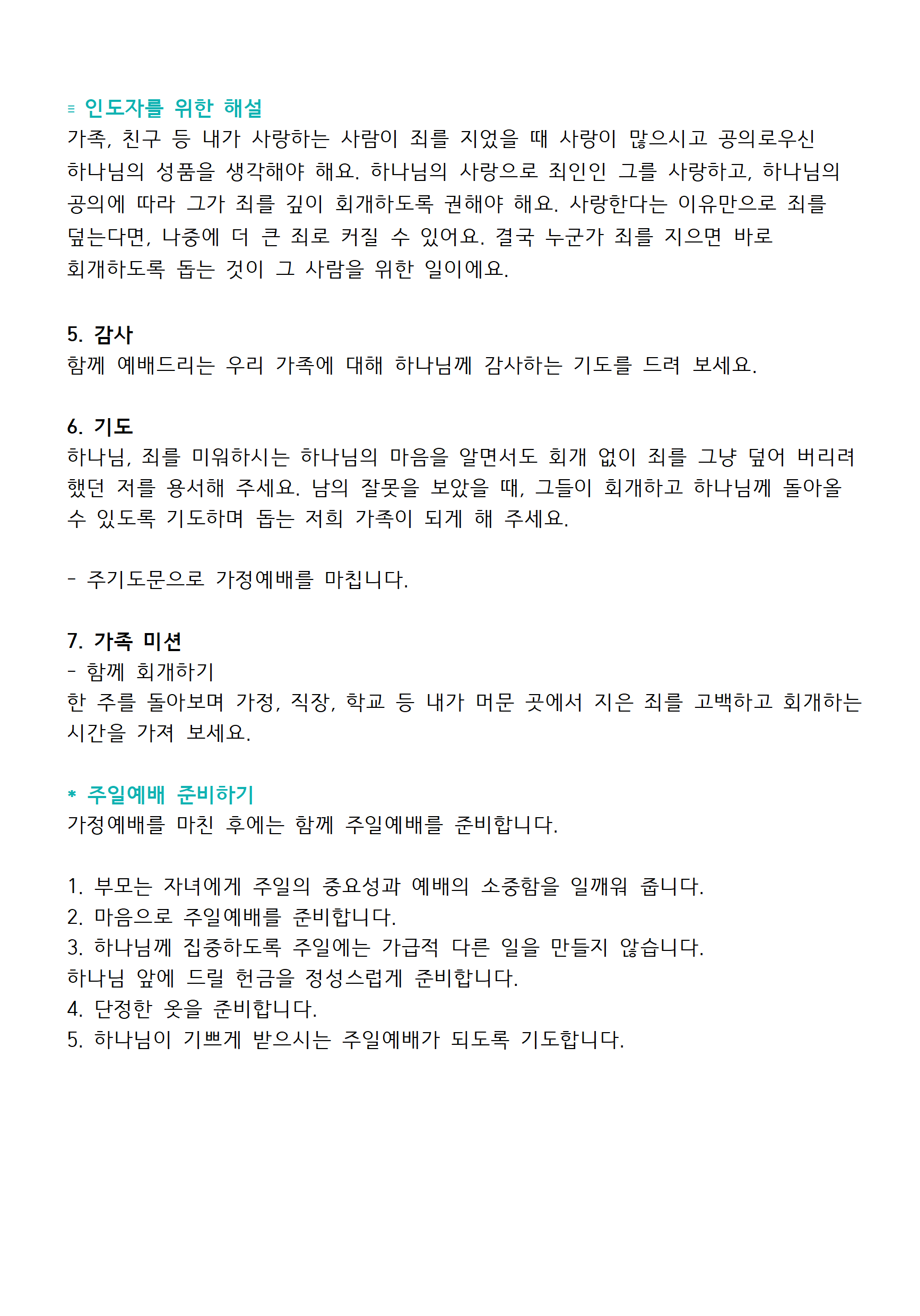 ≡ 인도자를 위한 해설
가족, 친구 등 내가 사랑하는 사람이 죄를 지었을 때 사랑이 많으시고 공의로우신 하나님의 성품을 생각해야 해요. 하나님의 사랑으로 죄인인 그를 사랑하고, 하나님의 공의에 따라 그가 죄를 깊이 회개하도록 권해야 해요. 사랑한다는 이유만으로 죄를 덮는다면, 나중에 더 큰 죄로 커질 수 있어요. 결국 누군가 죄를 지으면 바로 회개하도록 돕는 것이 그 사람을 위한 일이에요.

5. 감사
함께 예배드리는 우리 가족에 대해 하나님께 감사하는 기도를 드려 보세요.

6. 기도
하나님, 죄를 미워하시는 하나님의 마음을 알면서도 회개 없이 죄를 그냥 덮어 버리려 했던 저를 용서해 주세요. 남의 잘못을 보았을 때, 그들이 회개하고 하나님께 돌아올 수 있도록 기도하며 돕는 저희 가족이 되게 해 주세요.

- 주기도문으로 가정예배를 마칩니다.

7. 가족 미션
- 함께 회개하기
한 주를 돌아보며 가정, 직장, 학교 등 내가 머문 곳에서 지은 죄를 고백하고 회개하는 시간을 가져 보세요.

* 주일예배 준비하기
가정예배를 마친 후에는 함께 주일예배를 준비합니다.

1. 부모는 자녀에게 주일의 중요성과 예배의 소중함을 일깨워 줍니다.
2. 마음으로 주일예배를 준비합니다.
3. 하나님께 집중하도록 주일에는 가급적 다른 일을 만들지 않습니다.
하나님 앞에 드릴 헌금을 정성스럽게 준비합니다.
4. 단정한 옷을 준비합니다.
5. 하나님이 기쁘게 받으시는 주일예배가 되도록 기도합니다.